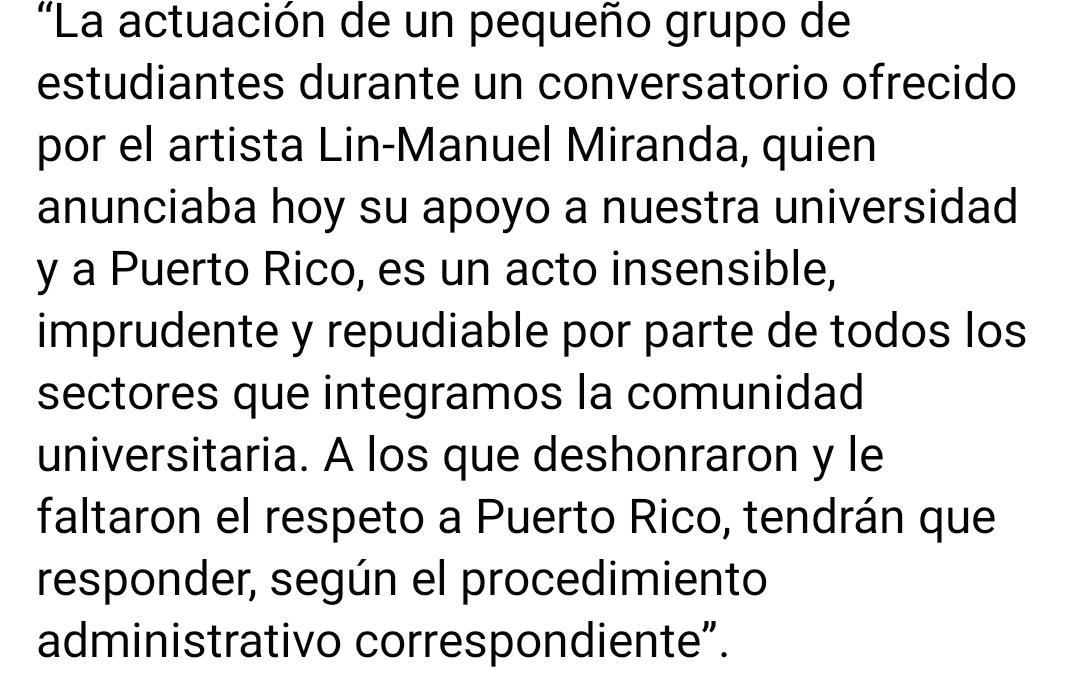 “La actuación de un pequeño grupo de estudiantes durante un conversatorio ofrecido por el artista Lin-Manuel Miranda, quien anunciaba hoy su apoyo a nuestra universidad y a Puerto Rico, es un acto insensible, imprudente y repudiable por parte de todos los sectores que integramos la comunidad universitaria. A los que deshonraron y le faltaron el respeto a Puerto Rico, tendrán que responder, según el procedimiento administrativo correspondiente”.